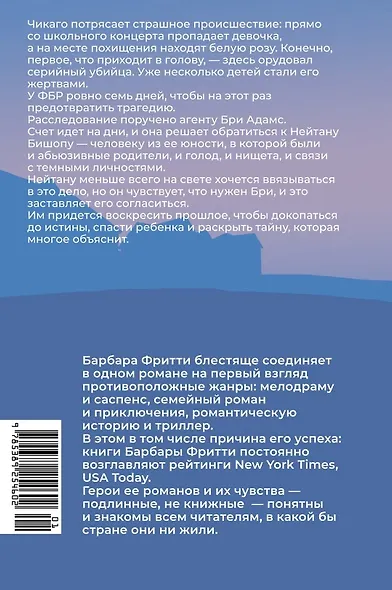 Чикаго потрясает страшное происшествие: прямо со школьного концерта пропадает девочка, а на месте похищения находят белую розу. Конечно, первое, что приходит в голову, — здесь орудовал серийный убийца. Уже несколько детей стали его жертвами.
У ФБР ровно семь дней, чтобы на этот раз предотвратить трагедию.
Расследование поручено агенту Бри Адамс.
Счет идет на дни, и она решает обратиться к Нейтану Бишопу — человеку из ее юности, в которой были и абьюзивные родители, и голод, и нищета, и связи с темными личностями.
Нейтану меньше всего на свете хочется ввязываться в это дело, но он чувствует, что нужен Бри, и это заставляет его согласиться.
Им придется воскресить прошлое, чтобы докопаться до истины, спасти ребенка и раскрыть тайну, которая многое объяснит.

Барбара Фритти блестяще соединяет в одном романе на первый взгляд противоположные жанры: мелодраму и саспенс, семейный роман и приключения, романтическую историю и триллер.
В этом в том числе причина его успеха: книги Барбары Фритти постоянно возглавляют рейтинги New York Times, USA Today.
Герои ее романов и их чувства — подлинные, не книжные — понятны и знакомы всем читателям, в какой бы стране они ни жили.

9 785389 254602
01